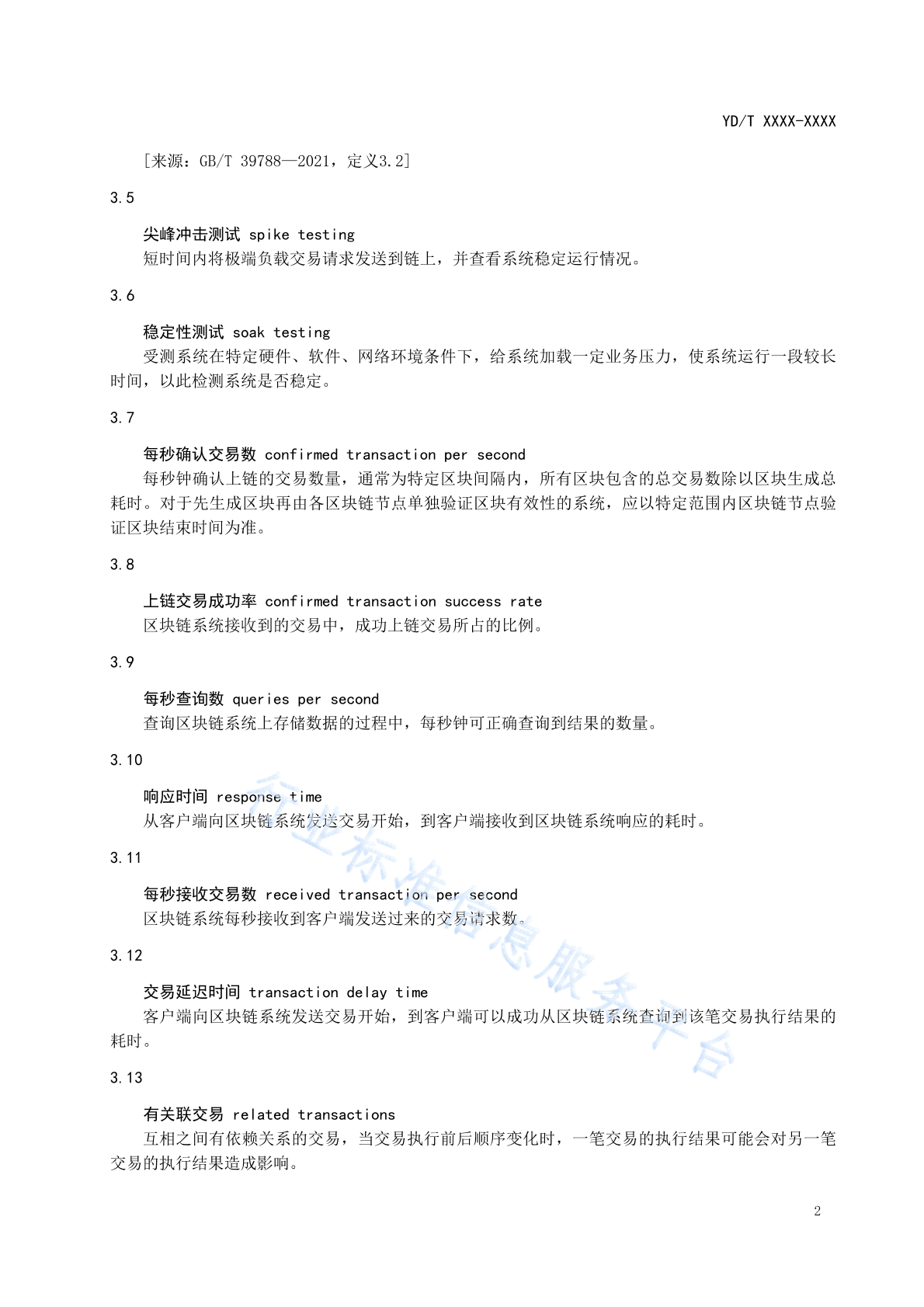 YD/T XXXX-XXXX

[来源：GB/T 39788—2021，定义3.2]

3.5

尖峰冲击测试 spike testing
短时间内将极端负载交易请求发送到链上，并查看系统稳定运行情况。

3.6

稳定性测试 soak testing
受测系统在特定硬件、软件、网络环境条件下，给系统加载一定业务压力，使系统运行一段较长时间，以此检测系统是否稳定。

3.7

每秒确认交易数 confirmed transaction per second
每秒钟确认上链的交易数量，通常为特定区块间隔内，所有区块包含的总交易数除以区块生成总耗时。对于先生成区块再由各区块链节点单独验证区块有效性的系统，应以特定范围内区块链节点验证区块结束时间为准。

3.8

上链交易成功率 confirmed transaction success rate
区块链系统接收到的交易中，成功上链交易所占的比例。

3.9

每秒查询数 queries per second
查询区块链系统上存储数据的过程中，每秒钟可正确查询到结果的数量。

3.10

响应时间 response time
从客户端向区块链系统发送交易开始，到客户端接收到区块链系统响应的耗时。

3.11

每秒接收交易数 received transaction per second
区块链系统每秒接收到客户端发送过来的交易请求数。

3.12

交易延迟时间 transaction delay time
客户端向区块链系统发送交易开始，到客户端可以成功从区块链系统查询到该笔交易执行结果的耗时。

3.13

有关联交易 related transactions
互相之间有依赖关系的交易，当交易执行前后顺序变化时，一笔交易的执行结果可能会对另一笔交易的执行结果造成影响。

行业标准信息服务平台

2